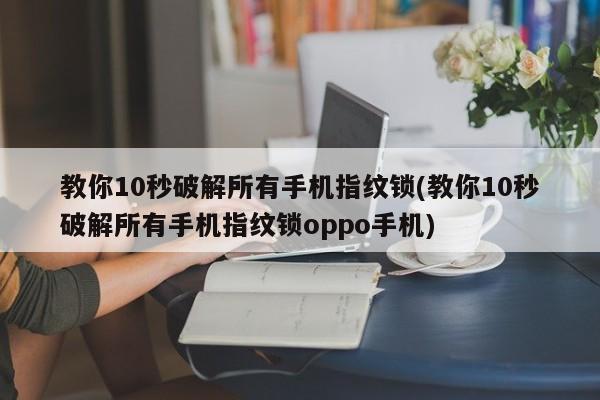 教你10秒破解所有手机指纹锁(教你10秒破解所有手机指纹锁oppo手机)